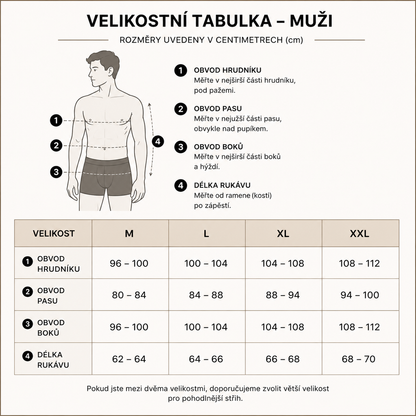 VELIKOSTNÍ TABULKA – MUŽI

ROZMĚRY UVEDENY V CENTIMETRECH (cm)

1
2
3
4

1 OBVOD HRUDNÍKU
Měřte v nejširší části hrudníku, pod pažemi.

2 OBVOD PASU
Měřte v nejužší části pasu, obvykle nad pupíkem.

3 OBVOD BOKŮ
Měřte v nejširší části boků a hýždí.

4 DÉLKA RUKÁVU
Měřte od ramene (kosti) po zápěstí.

| VELIKOST | M | L | XL | XXL |
|---|---|---|---|---|
| 1 OBVOD HRUDNÍKU | 96 – 100 | 100 – 104 | 104 – 108 | 108 – 112 |
| 2 OBVOD PASU | 80 – 84 | 84 – 88 | 88 – 94 | 94 – 100 |
| 3 OBVOD BOKŮ | 96 – 100 | 100 – 104 | 104 – 108 | 108 – 112 |
| 4 DÉLKA RUKÁVU | 62 – 64 | 64 – 66 | 66 – 68 | 68 – 70 |

Pokud jste mezi dvěma velikostmi, doporučujeme zvolit větší velikost pro pohodlnější střih.